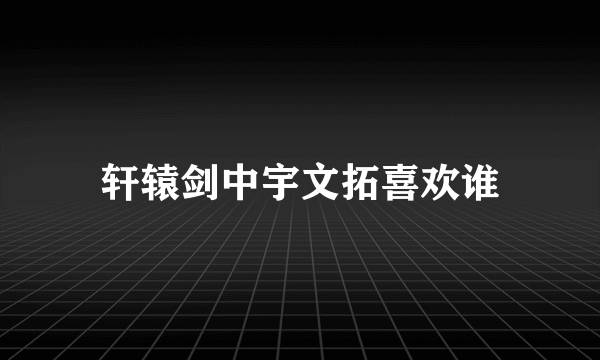 轩辕剑中宇文拓喜欢谁